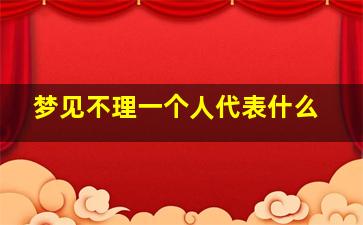 梦见不理一个人代表什么